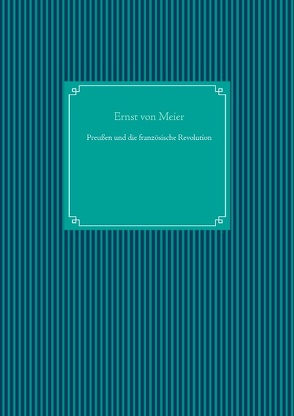 Ernst von Meier

Preußen und die französische Revolution